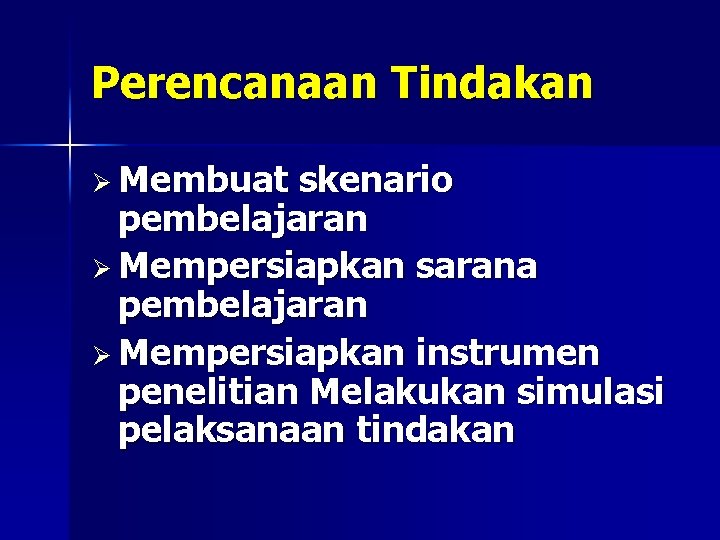 Perencanaan Tindakan

➢ Membuat skenario pembelajaran
➢ Mempersiapkan sarana pembelajaran
➢ Mempersiapkan instrumen penelitian Melakukan simulasi pelaksanaan tindakan